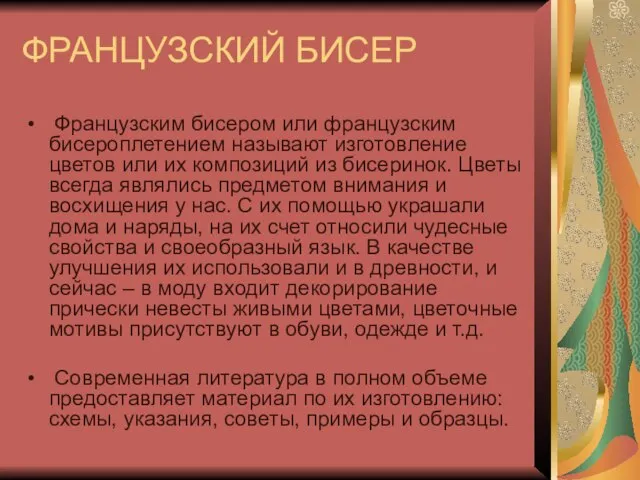 ФРАНЦУЗСКИЙ БИСЕР

• Французским бисером или французским бисероплетением называют изготовление цветов или их композиций из бисеринок. Цветы всегда являлись предметом внимания и восхищения у нас. С их помощью украшали дома и наряды, на их счет относили чудесные свойства и своеобразный язык. В качестве улучшения их использовали и в древности, и сейчас – в моду входит декорирование прически невесты живыми цветами, цветочные мотивы присутствуют в обуви, одежде и т.д.

• Современная литература в полном объеме предоставляет материал по их изготовлению: схемы, указания, советы, примеры и образцы.